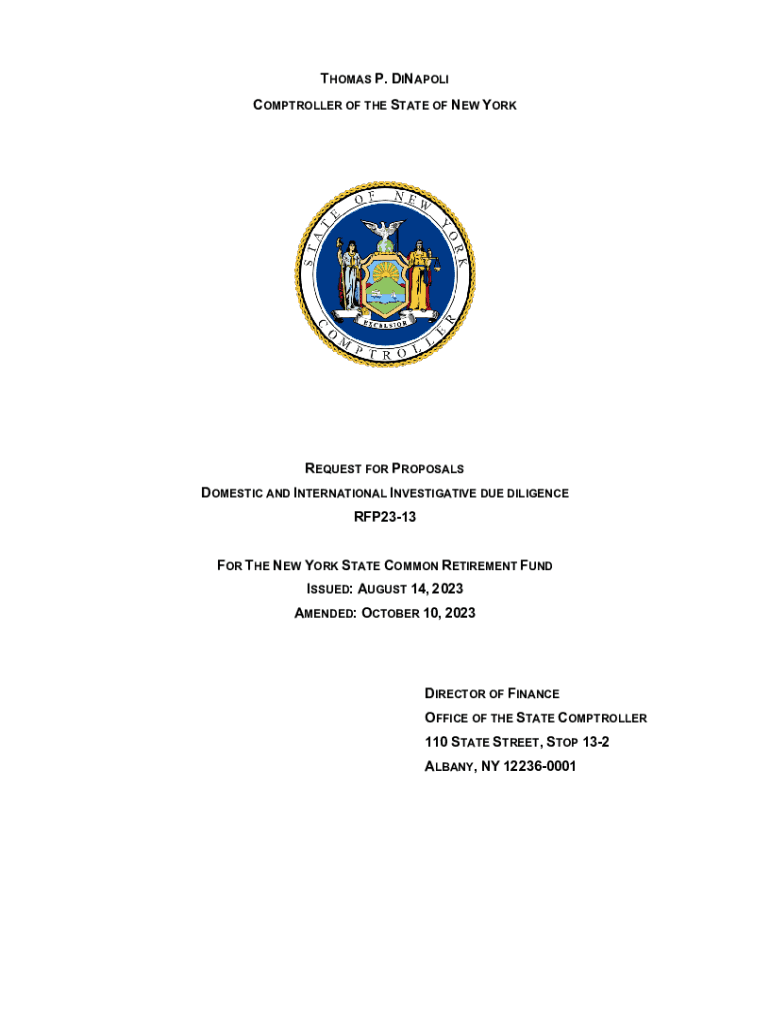 THOMAS P. DINAPOLI
COMPTROLLER OF THE STATE OF NEW YORK

STATE OF NEW YORK
EXCELSIOR
COMPTROLLER

REQUEST FOR PROPOSALS
DOMESTIC AND INTERNATIONAL INVESTIGATIVE DUE DILIGENCE
RFP23-13

FOR THE NEW YORK STATE COMMON RETIREMENT FUND
ISSUED: AUGUST 14, 2023
AMENDED: OCTOBER 10, 2023

DIRECTOR OF FINANCE
OFFICE OF THE STATE COMPTROLLER
110 STATE STREET, STOP 13-2
ALBANY, NY 12236-0001